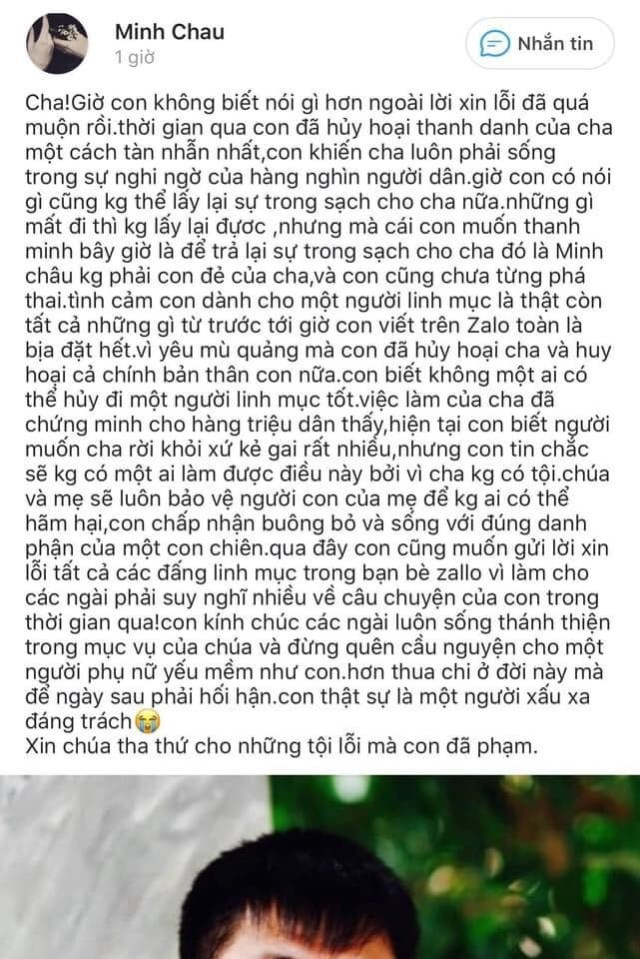 Minh Chau
1 giờ

Nhắn tin

Cha!Giờ con không biết nói gì hơn ngoài lời xin lỗi đã quá muộn rồi.thời gian qua con đã hủy hoại thanh danh của cha một cách tàn nhẫn nhất,con khiến cha luôn phải sống trong sự nghi ngờ của hàng nghìn người dân.giờ con có nói gì cũng kg thể lấy lại sự trong sạch cho cha nữa.những gì mất đi thì kg lấy lại được ,nhưng mà cái con muốn thanh minh bây giờ là để trả lại sự trong sạch cho cha đó là Minh châu kg phải con đẻ của cha,và con cũng chưa từng phá thai.tình cảm con dành cho một người linh mục là thật còn tất cả những gì từ trước tới giờ con viết trên Zalo toàn là bịa đặt hết.vì yêu mù quảng mà con đã hủy hoại cha và huy hoại cả chính bản thân con nữa.con biết không một ai có thể hủy đi một người linh mục tốt.việc làm của cha đã chứng minh cho hàng triệu dân thấy,hiện tại con biết người muốn cha rời khỏi xứ kẻ gai rất nhiều,nhưng con tin chắc sẽ kg có một ai làm được điều này bởi vì cha kg có tội.chúa và mẹ sẽ luôn bảo vệ người con của mẹ để kg ai có thể hãm hại,con chấp nhận buông bỏ và sống với đúng danh phận của một con chiên.qua đây con cũng muốn gửi lời xin lỗi tất cả các đấng linh mục trong bạn bè zallo vì làm cho các ngài phải suy nghĩ nhiều về câu chuyện của con trong thời gian qua!con kính chúc các ngài luôn sống thánh thiện trong mục vụ của chúa và đừng quên cầu nguyện cho một người phụ nữ yếu mềm như con.hơn thua chi ở đời này mà để ngày sau phải hối hận.con thật sự là một người xấu xa đáng trách😭
Xin chúa tha thứ cho những tội lỗi mà con đã phạm.